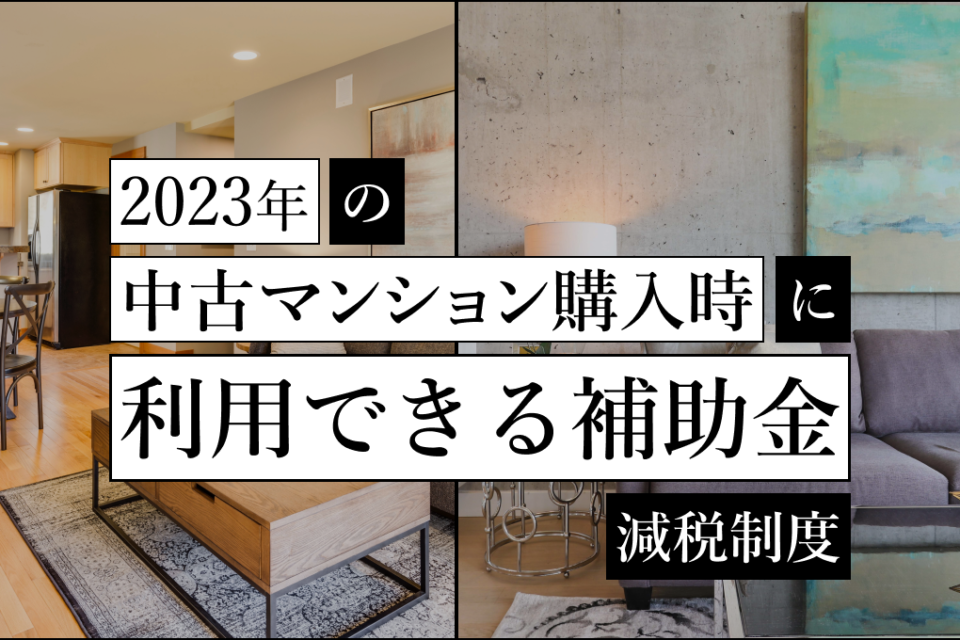 2023年の
中古マンション購入時に
利用できる補助金
減税制度